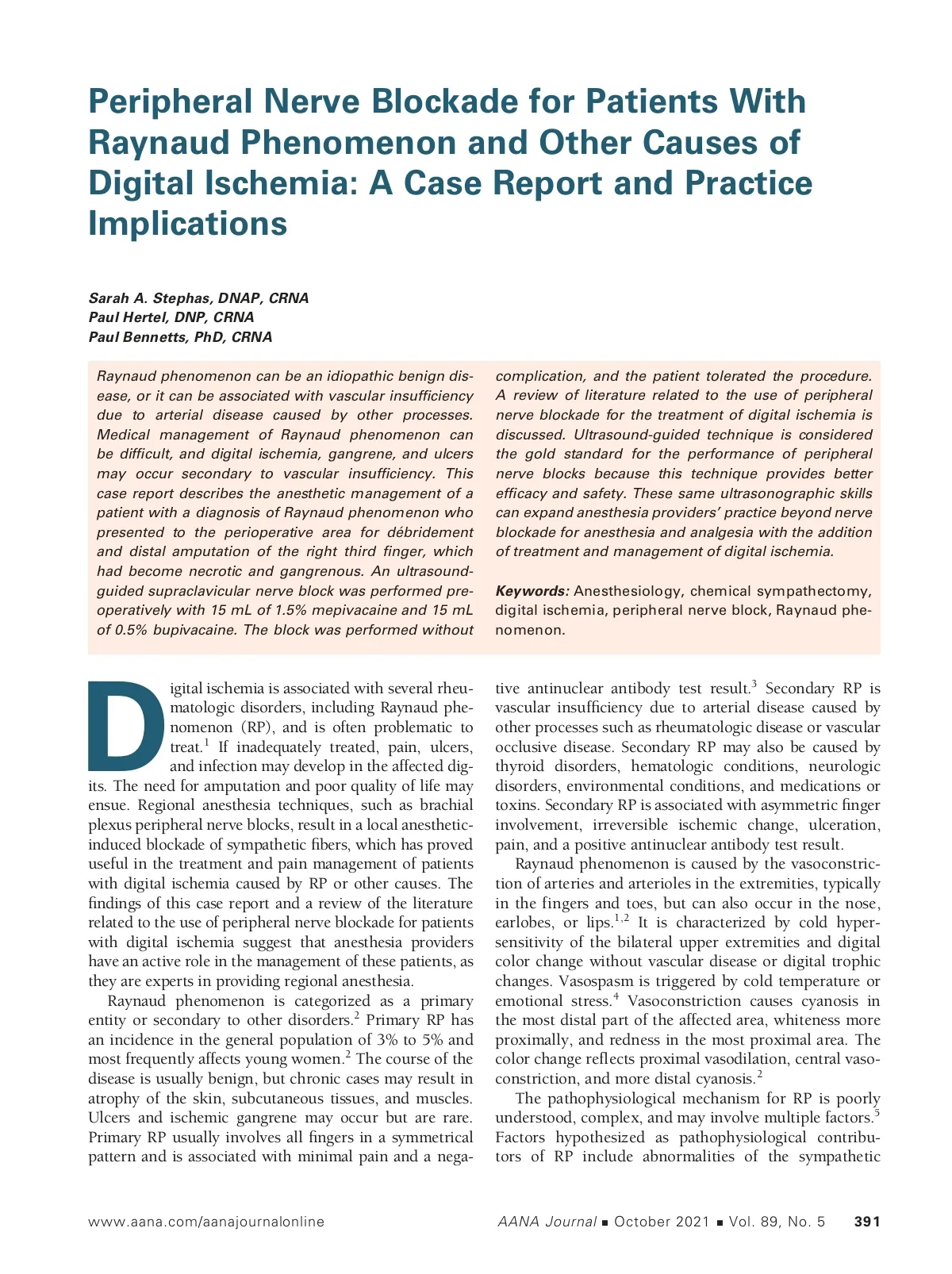 Peripheral Nerve Blockade for Patients With Raynaud Phenomenon and Other Causes of Digital Ischemia: A Case Report and Practice Implications

Sarah A. Stephas, DNAP, CRNA
Paul Hertel, DNP, CRNA
Paul Bennetts, PhD, CRNA

Raynaud phenomenon can be an idiopathic benign disease, or it can be associated with vascular insufficiency due to arterial disease caused by other processes. Medical management of Raynaud phenomenon can be difficult, and digital ischemia, gangrene, and ulcers may occur secondary to vascular insufficiency. This case report describes the anesthetic management of a patient with a diagnosis of Raynaud phenomenon who presented to the perioperative area for débridement and distal amputation of the right third finger, which had become necrotic and gangrenous. An ultrasound-guided supraclavicular nerve block was performed preoperatively with 15 mL of 1.5% mepivacaine and 15 mL of 0.5% bupivacaine. The block was performed without complication, and the patient tolerated the procedure. A review of literature related to the use of peripheral nerve blockade for the treatment of digital ischemia is discussed. Ultrasound-guided technique is considered the gold standard for the performance of peripheral nerve blocks because this technique provides better efficacy and safety. These same ultrasonographic skills can expand anesthesia providers' practice beyond nerve blockade for anesthesia and analgesia with the addition of treatment and management of digital ischemia.

Keywords: Anesthesiology, chemical sympathectomy, digital ischemia, peripheral nerve block, Raynaud phenomenon.

Digital ischemia is associated with several rheumatologic disorders, including Raynaud phenomenon (RP), and is often problematic to treat.$^1$ If inadequately treated, pain, ulcers, and infection may develop in the affected digits. The need for amputation and poor quality of life may ensue. Regional anesthesia techniques, such as brachial plexus peripheral nerve blocks, result in a local anesthetic-induced blockade of sympathetic fibers, which has proved useful in the treatment and pain management of patients with digital ischemia caused by RP or other causes. The findings of this case report and a review of the literature related to the use of peripheral nerve blockade for patients with digital ischemia suggest that anesthesia providers have an active role in the management of these patients, as they are experts in providing regional anesthesia.

Raynaud phenomenon is categorized as a primary entity or secondary to other disorders.$^2$ Primary RP has an incidence in the general population of 3% to 5% and most frequently affects young women.$^2$ The course of the disease is usually benign, but chronic cases may result in atrophy of the skin, subcutaneous tissues, and muscles. Ulcers and ischemic gangrene may occur but are rare. Primary RP usually involves all fingers in a symmetrical pattern and is associated with minimal pain and a negative antinuclear antibody test result.$^3$ Secondary RP is vascular insufficiency due to arterial disease caused by other processes such as rheumatologic disease or vascular occlusive disease. Secondary RP may also be caused by thyroid disorders, hematologic conditions, neurologic disorders, environmental conditions, and medications or toxins. Secondary RP is associated with asymmetric finger involvement, irreversible ischemic change, ulceration, pain, and a positive antinuclear antibody test result.

Raynaud phenomenon is caused by the vasoconstriction of arteries and arterioles in the extremities, typically in the fingers and toes, but can also occur in the nose, earlobes, or lips.$^{1,2}$ It is characterized by cold hypersensitivity of the bilateral upper extremities and digital color change without vascular disease or digital trophic changes. Vasospasm is triggered by cold temperature or emotional stress.$^4$ Vasoconstriction causes cyanosis in the most distal part of the affected area, whiteness more proximally, and redness in the most proximal area. The color change reflects proximal vasodilation, central vasoconstriction, and more distal cyanosis.$^2$

The pathophysiological mechanism for RP is poorly understood, complex, and may involve multiple factors.$^5$ Factors hypothesized as pathophysiological contributors of RP include abnormalities of the sympathetic

www.aana.com/aanajournalonline AANA Journal ■ October 2021 ■ Vol. 89, No. 5 391